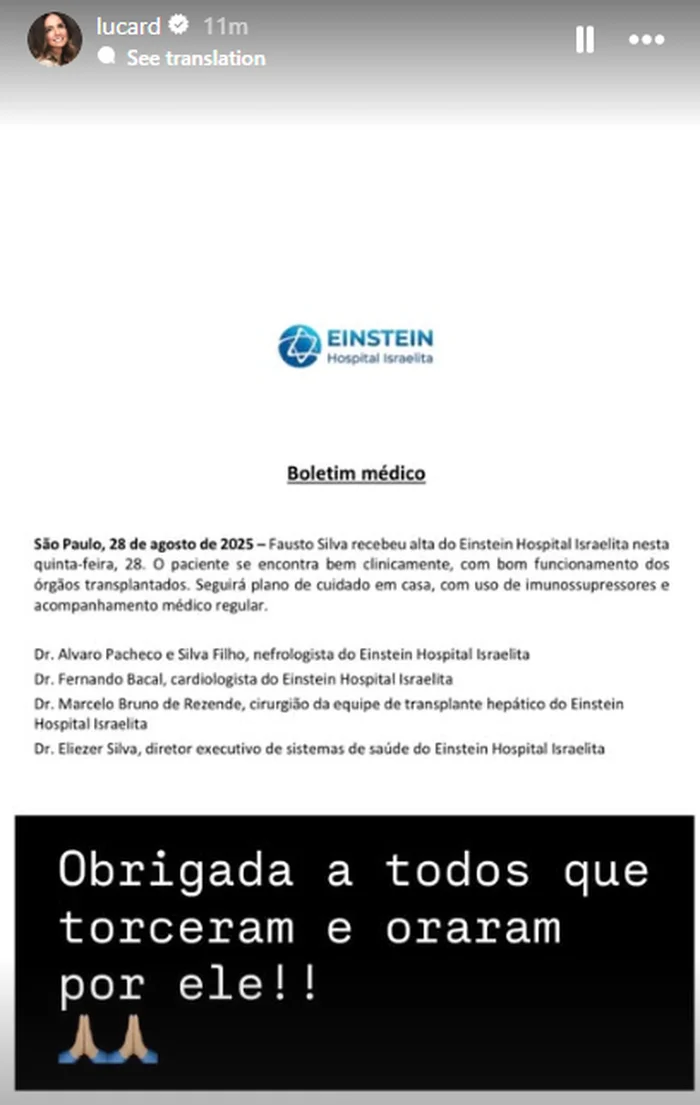 lucard 11m
See translation

EINSTEIN
Hospital Israelita

Boletim médico

São Paulo, 28 de agosto de 2025 – Fausto Silva recebeu alta do Einstein Hospital Israelita nesta quinta-feira, 28. O paciente se encontra bem clinicamente, com bom funcionamento dos órgãos transplantados. Seguirá plano de cuidado em casa, com uso de imunossupressores e acompanhamento médico regular.

Dr. Alvaro Pacheco e Silva Filho, nefrologista do Einstein Hospital Israelita

Dr. Fernando Bacal, cardiologista do Einstein Hospital Israelita

Dr. Marcelo Bruno de Rezende, cirurgião da equipe de transplante hepático do Einstein Hospital Israelita

Dr. Eliezer Silva, diretor executivo de sistemas de saúde do Einstein Hospital Israelita

Obrigada a todos que torceram e oraram por ele!!
🙏🏼🙏🏼